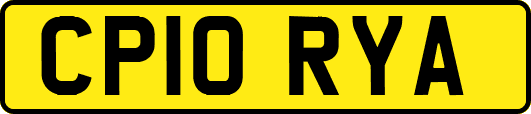 CP10 RYA